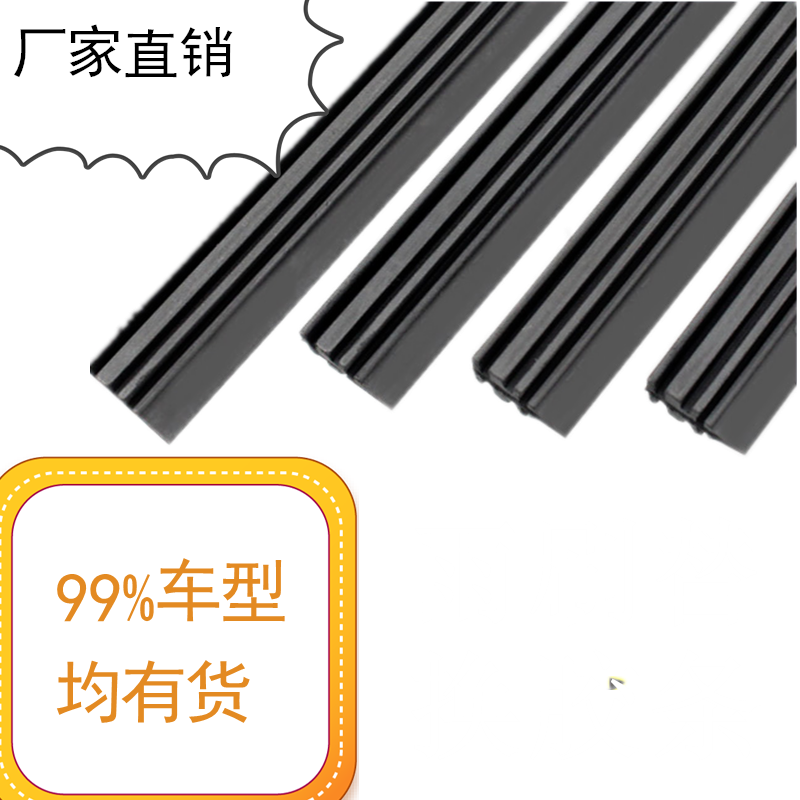 厂家直销

99%车型
均有货